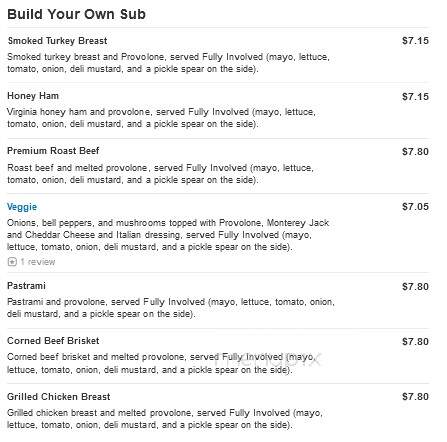 Build Your Own Sub

Smoked Turkey Breast
$7.15
Smoked turkey breast and Provolone, served Fully Involved (mayo, lettuce, tomato, onion, deli mustard, and a pickle spear on the side).

Honey Ham
$7.15
Virginia honey ham and provolone, served Fully Involved (mayo, lettuce, tomato, onion, deli mustard, and a pickle spear on the side).

Premium Roast Beef
$7.80
Roast beef and melted provolone, served Fully Involved (mayo, lettuce, tomato, onion, deli mustard, and a pickle spear on the side).

Veggie
$7.05
Onions, bell peppers, and mushrooms topped with Provolone, Monterey Jack and Cheddar Cheese and Italian dressing, served Fully Involved (mayo, lettuce, tomato, onion, deli mustard, and a pickle spear on the side).
1 review

Pastrami
$7.80
Pastrami and provolone, served Fully Involved (mayo, lettuce, tomato, onion, deli mustard, and a pickle spear on the side).

Corned Beef Brisket
$7.80
Corned beef brisket and melted provolone, served Fully Involved (mayo, lettuce, tomato, onion, deli mustard, and a pickle spear on the side).

menupix

Grilled Chicken Breast
$7.80
Grilled chicken breast and melted provolone, served Fully Involved (mayo, lettuce, tomato, onion, deli mustard, and a pickle spear on the side).